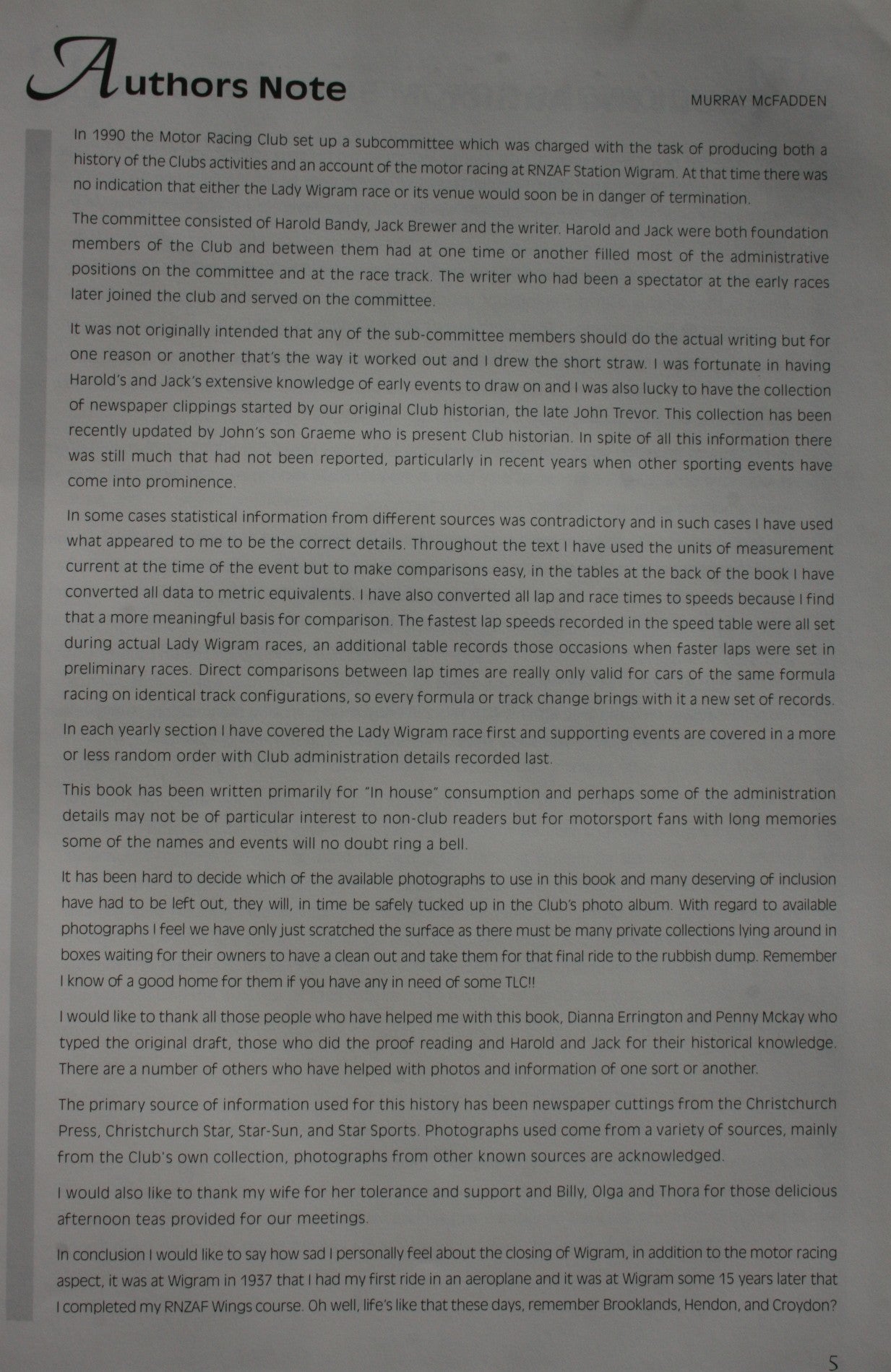 Authors Note

MURRAY McFADDEN

In 1990 the Motor Racing Club set up a subcommittee which was charged with the task of producing both a history of the Clubs activities and an account of the motor racing at RNZAF Station Wigram. At that time there was no indication that either the Lady Wigram race or its venue would soon be in danger of termination.

The committee consisted of Harold Bandy, Jack Brewer and the writer. Harold and Jack were both foundation members of the Club and between them had at one time or another filled most of the administrative positions on the committee and at the race track. The writer who had been a spectator at the early races later joined the club and served on the committee.

It was not originally intended that any of the sub-committee members should do the actual writing but for one reason or another that's the way it worked out and I drew the short straw. I was fortunate in having Harold's and Jack's extensive knowledge of early events to draw on and I was also lucky to have the collection of newspaper clippings started by our original Club historian, the late John Trevor. This collection has been recently updated by John's son Graeme who is present Club historian. In spite of all this information there was still much that had not been reported, particularly in recent years when other sporting events have come into prominence.

In some cases statistical information from different sources was contradictory and in such cases I have used what appeared to me to be the correct details. Throughout the text I have used the units of measurement current at the time of the event but to make comparisons easy, in the tables at the back of the book I have converted all data to metric equivalents. I have also converted all lap and race times to speeds because I find that a more meaningful basis for comparison. The fastest lap speeds recorded in the speed table were all set during actual Lady Wigram races, an additional table records those occasions when faster laps were set in preliminary races. Direct comparisons between lap times are really only valid for cars of the same formula racing on identical track configurations, so every formula or track change brings with it a new set of records.

In each yearly section I have covered the Lady Wigram race first and supporting events are covered in a more or less random order with Club administration details recorded last.

This book has been written primarily for "In house" consumption and perhaps some of the administration details may not be of particular interest to non-club readers but for motorsport fans with long memories some of the names and events will no doubt ring a bell.

It has been hard to decide which of the available photographs to use in this book and many deserving of inclusion have had to be left out, they will, in time be safely tucked up in the Club's photo album. With regard to available photographs I feel we have only just scratched the surface as there must be many private collections lying around in boxes waiting for their owners to have a clean out and take them for that final ride to the rubbish dump. Remember I know of a good home for them if you have any in need of some TLC!!

I would like to thank all those people who have helped me with this book, Dianna Errington and Penny Mckay who typed the original draft, those who did the proof reading and Harold and Jack for their historical knowledge. There are a number of others who have helped with photos and information of one sort or another.

The primary source of information used for this history has been newspaper cuttings from the Christchurch Press, Christchurch Star, Star-Sun, and Star Sports. Photographs used come from a variety of sources, mainly from the Club's own collection, photographs from other known sources are acknowledged.

I would also like to thank my wife for her tolerance and support and Billy, Olga and Thora for those delicious afternoon teas provided for our meetings.

In conclusion I would like to say how sad I personally feel about the closing of Wigram, in addition to the motor racing aspect, it was at Wigram in 1937 that I had my first ride in an aeroplane and it was at Wigram some 15 years later that I completed my RNZAF Wings course. Oh well, life's like that these days, remember Brooklands, Hendon, and Croydon?

5